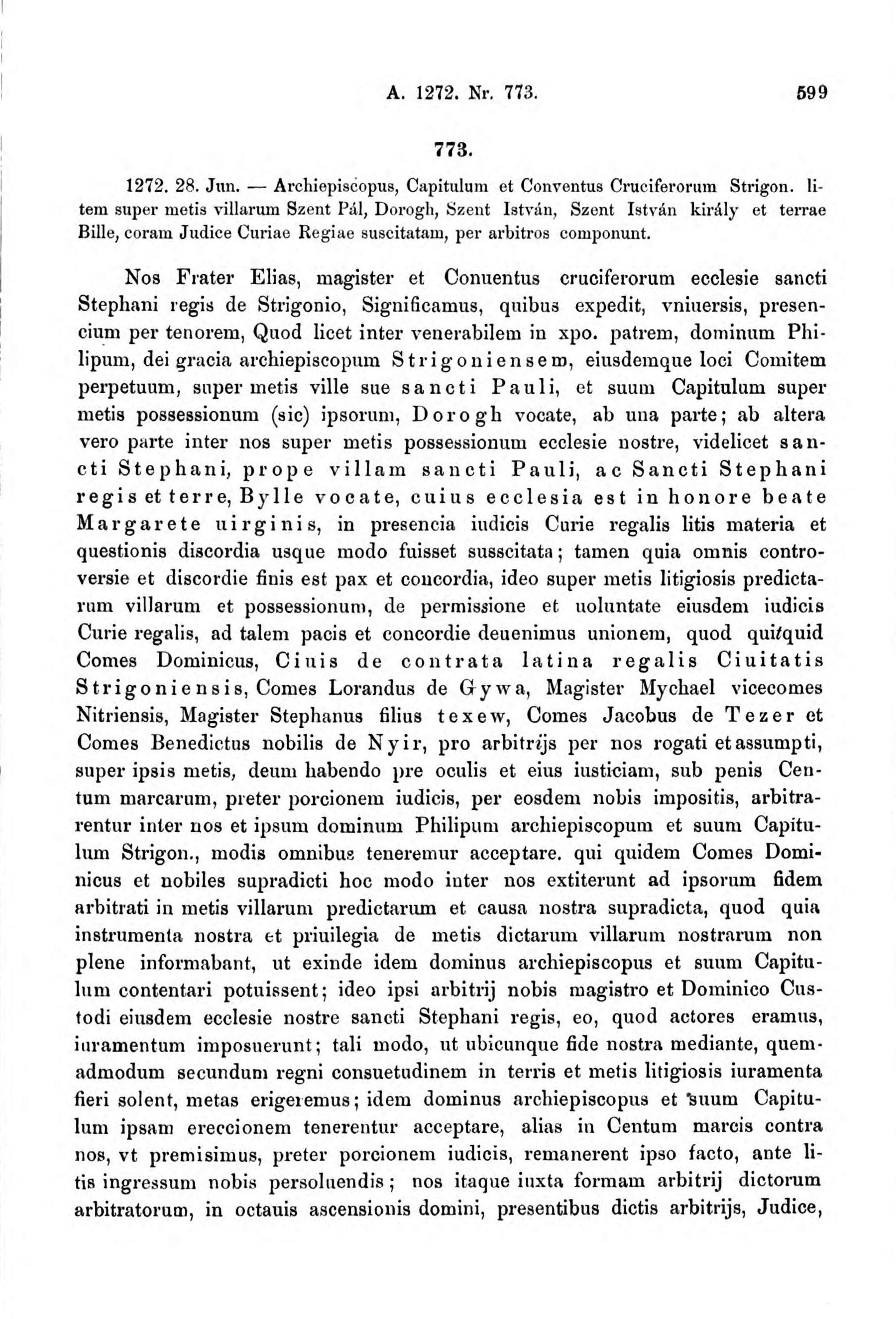 A. 1272. Nr. 773. 599

773.

1272. 28. Jun. — Archiepiscopus, Capitulum et Conventus Cruciferorum Strigon. litem super metis villarum Szent Pál, Dorogh, Szent István, Szent István király et terrae Bille, coram Judice Curiae Regiae suscitatam, per arbitros componunt.

Nos Frater Elias, magister et Conuentus cruciferorum ecclesie sancti Stephani regis de Strigonio, Significamus, quibus expedit, vniuersis, presencium per tenorem, Quod licet inter venerabilem in xpo. patrem, dominum Philipum, dei gracia archiepiscopum Strigoniensem, eiusdemque loci Comitem perpetuum, super metis ville sue sancti Pauli, et suum Capitulum super metis possessionum (sic) ipsorum, Dorogh vocate, ab una parte; ab altera vero parte inter nos super metis possessionum ecclesie nostre, videlicet sancti Stephani, prope villam sancti Pauli, ac Sancti Stephani regis et terre, Bylle vocate, cuius ecclesia est in honore beate Margarete uirginis, in presencia iudicis Curie regalis litis materia et questionis discordia usque modo fuisset susscitata; tamen quia omnis controversie et discordie finis est pax et concordia, ideo super metis litigiosis predictarum villarum et possessionum, de permissione et uoluntate eiusdem iudicis Curie regalis, ad talem pacis et concordie deuenimus unionem, quod quitquid Comes Dominicus, Ciuis de contrata latina regalis Ciuitatis Strigoniensis, Comes Lorandus de Gywa, Magister Mychael vicecomes Nitriensis, Magister Stephanus filius texew, Comes Jacobus de Tezer et Comes Benedictus nobilis de Nyir, pro arbitrijs per nos rogati et assumpti, super ipsis metis, deum habendo pre oculis et eius iusticiam, sub penis Centum marcarum, preter porcionem iudicis, per eosdem nobis impositis, arbitrarentur inter nos et ipsum dominum Philipum archiepiscopum et suum Capitulum Strigon., modis omnibus teneremur acceptare. qui quidem Comes Dominicus et nobiles supradicti hoc modo inter nos extiterunt ad ipsorum fidem arbitrati in metis villarum predictarum et causa nostra supradicta, quod quia instrumenta nostra et priuilegia de metis dictarum villarum nostrarum non plene informabant, ut exinde idem dominus archiepiscopus et suum Capitulum contentari potuissent; ideo ipsi arbitrij nobis magistro et Dominico Custodi eiusdem ecclesie nostre sancti Stephani regis, eo, quod actores eramus, iuramentum imposuerunt; tali modo, ut ubicunque fide nostra mediante, quemadmodum secundum regni consuetudinem in terris et metis litigiosis iuramenta fieri solent, metas erigeremus; idem dominus archiepiscopus et suum Capitulum ipsam ereccionem tenerentur acceptare, alias in Centum marcis contra nos, vt premisimus, preter porcionem iudicis, remanerent ipso facto, ante litis ingressum nobis persoluendis; nos itaque iuxta formam arbitrij dictorum arbitratorum, in octauis ascensionis domini, presentibus dictis arbitrijs, Judice,